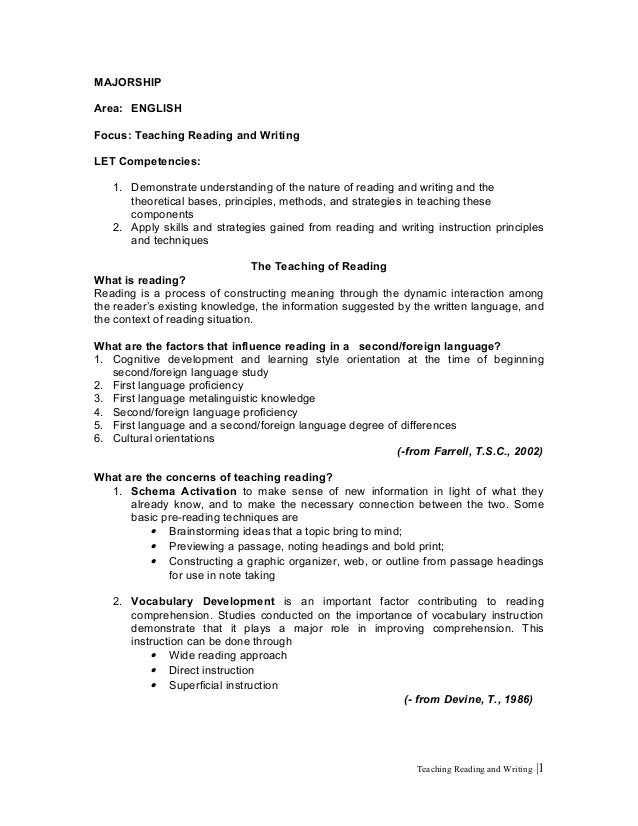 MAJORSHIP

Area: ENGLISH

Focus: Teaching Reading and Writing

LET Competencies:

1. Demonstrate understanding of the nature of reading and writing and the theoretical bases, principles, methods, and strategies in teaching these components
2. Apply skills and strategies gained from reading and writing instruction principles and techniques

The Teaching of Reading

What is reading?
Reading is a process of constructing meaning through the dynamic interaction among the reader's existing knowledge, the information suggested by the written language, and the context of reading situation.

What are the factors that influence reading in a second/foreign language?
1. Cognitive development and learning style orientation at the time of beginning second/foreign language study
2. First language proficiency
3. First language metalinguistic knowledge
4. Second/foreign language proficiency
5. First language and a second/foreign language degree of differences
6. Cultural orientations

(-from Farrell, T.S.C., 2002)

What are the concerns of teaching reading?
1. Schema Activation to make sense of new information in light of what they already know, and to make the necessary connection between the two. Some basic pre-reading techniques are
• Brainstorming ideas that a topic bring to mind;
• Previewing a passage, noting headings and bold print;
• Constructing a graphic organizer, web, or outline from passage headings for use in note taking

2. Vocabulary Development is an important factor contributing to reading comprehension. Studies conducted on the importance of vocabulary instruction demonstrate that it plays a major role in improving comprehension. This instruction can be done through
• Wide reading approach
• Direct instruction
• Superficial instruction

(- from Devine, T., 1986)

Teaching Reading and Writing |1